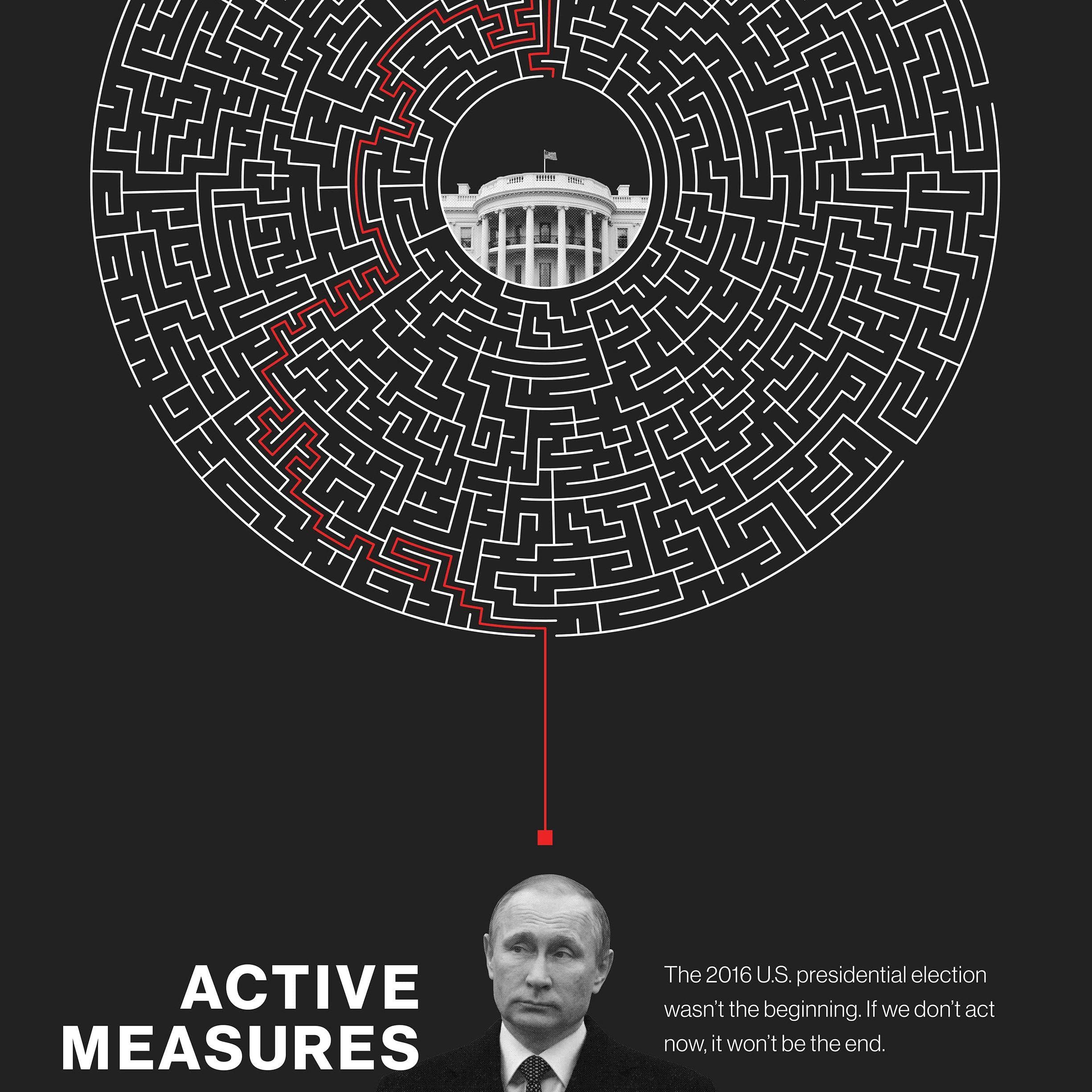 ACTIVE
MEASURES

The 2016 U.S. presidential election wasn't the beginning. If we don't act now, it won't be the end.